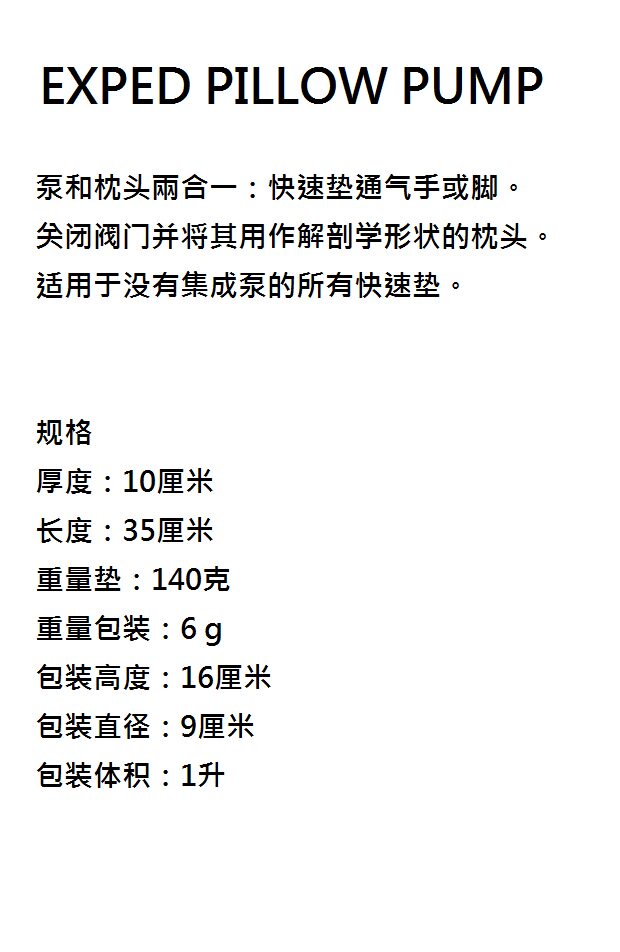 EXPED PILLOW PUMP

泵和枕头兩合一：快速垫通气手或脚。
关闭阀门并将其用作解剖学形状的枕头。
适用于没有集成泵的所有快速垫。

规格
厚度：10厘米
长度：35厘米
重量垫：140克
重量包装：6 g
包装高度：16厘米
包装直径：9厘米
包装体积：1升